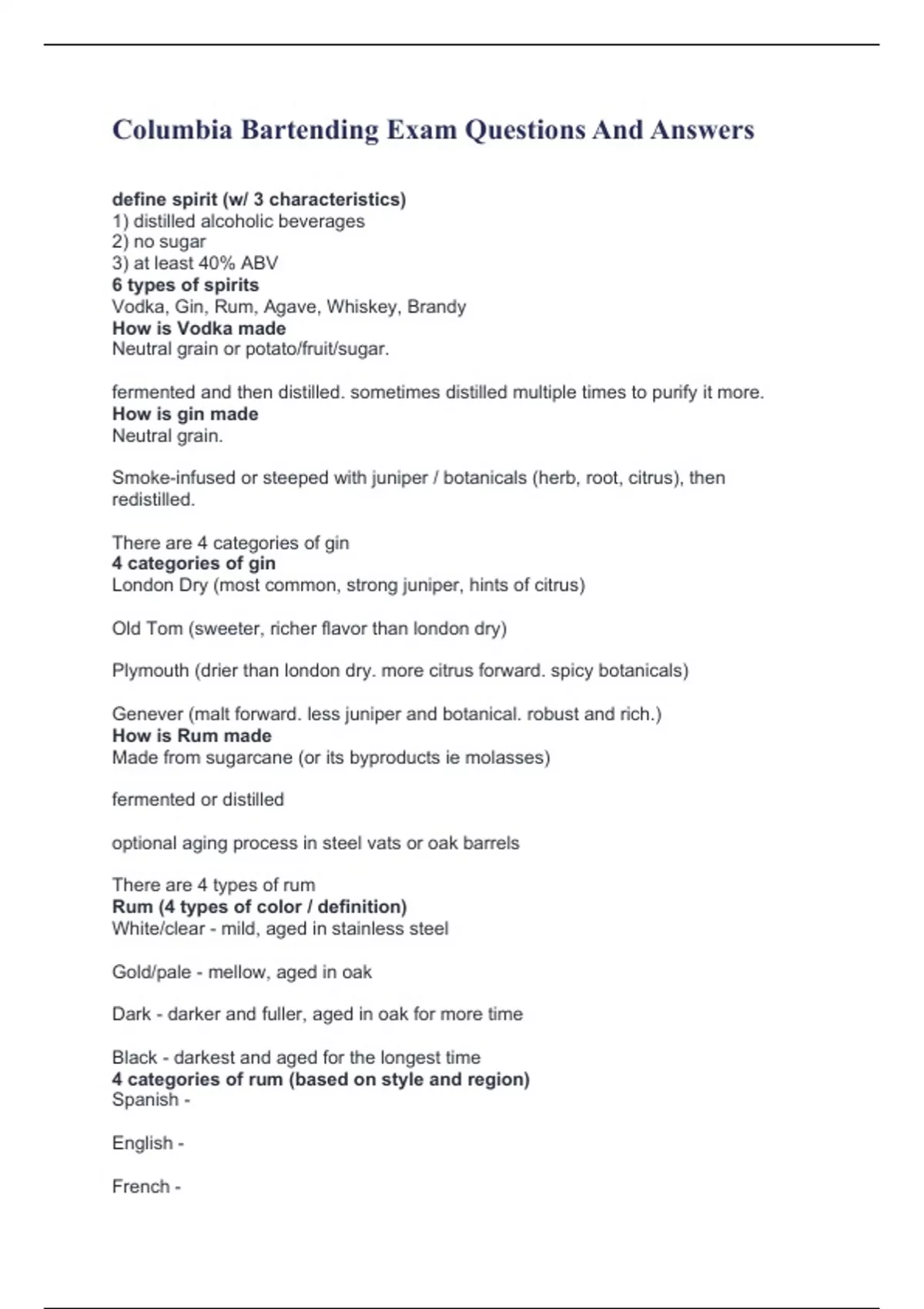 Columbia Bartending Exam Questions And Answers

define spirit (w/ 3 characteristics)
1) distilled alcoholic beverages
2) no sugar
3) at least 40% ABV
6 types of spirits
Vodka, Gin, Rum, Agave, Whiskey, Brandy
How is Vodka made
Neutral grain or potato/fruit/sugar.

fermented and then distilled. sometimes distilled multiple times to purify it more.
How is gin made
Neutral grain.

Smoke-infused or steeped with juniper / botanicals (herb, root, citrus), then redistilled.

There are 4 categories of gin
4 categories of gin
London Dry (most common, strong juniper, hints of citrus)

Old Tom (sweeter, richer flavor than london dry)

Plymouth (drier than london dry. more citrus forward. spicy botanicals)

Genever (malt forward. less juniper and botanical. robust and rich.)
How is Rum made
Made from sugarcane (or its byproducts ie molasses)

fermented or distilled

optional aging process in steel vats or oak barrels

There are 4 types of rum
Rum (4 types of color / definition)
White/clear - mild, aged in stainless steel

Gold/pale - mellow, aged in oak

Dark - darker and fuller, aged in oak for more time

Black - darkest and aged for the longest time
4 categories of rum (based on style and region)
Spanish -

English -

French -